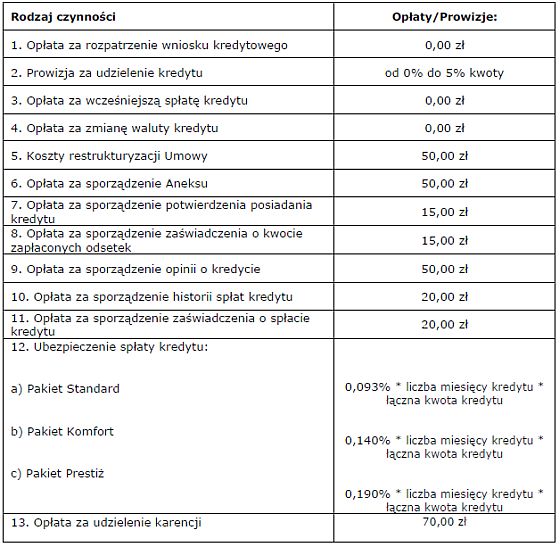 | Rodzaj czynności | Opłaty/Prowizje: |
|---|---|
| 1. Opłata za rozpatrzenie wniosku kredytowego | 0,00 zł |
| 2. Prowizja za udzielenie kredytu | od 0% do 5% kwoty |
| 3. Opłata za wcześniejszą spłatę kredytu | 0,00 zł |
| 4. Opłata za zmianę waluty kredytu | 0,00 zł |
| 5. Koszty restrukturyzacji Umowy | 50,00 zł |
| 6. Opłata za sporządzenie Aneksu | 50,00 zł |
| 7. Opłata za sporządzenie potwierdzenia posiadania kredytu | 15,00 zł |
| 8. Opłata za sporządzenie zaświadczenia o kwocie zapłaconych odsetek | 15,00 zł |
| 9. Opłata za sporządzenie opinii o kredycie | 50,00 zł |
| 10. Opłata za sporządzenie historii spłat kredytu | 20,00 zł |
| 11. Opłata za sporządzenie zaświadczenia o spłacie kredytu | 20,00 zł |
| 12. Ubezpieczenie spłaty kredytu: a) Pakiet Standard b) Pakiet Komfort c) Pakiet Prestiż | 0,093% * liczba miesięcy kredytu * łączna kwota kredytu 0,140% * liczba miesięcy kredytu * łączna kwota kredytu 0,190% * liczba miesięcy kredytu * łączna kwota kredytu |
| 13. Opłata za udzielenie karencji | 70,00 zł |